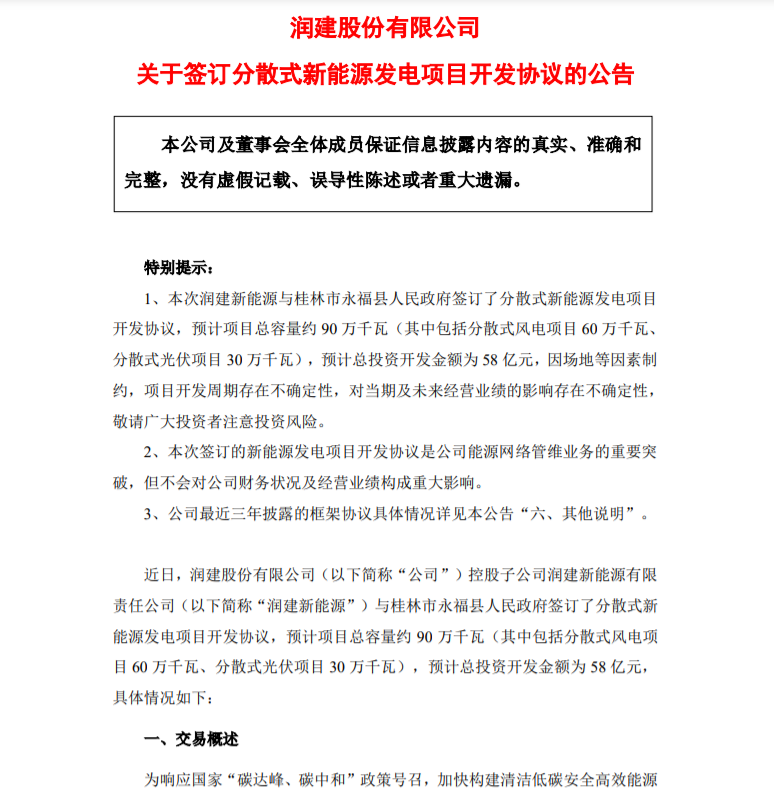 润建股份有限公司

关于签订分散式新能源发电项目开发协议的公告

本公司及董事会全体成员保证信息披露内容的真实、准确和完整，没有虚假记载、误导性陈述或者重大遗漏。

特别提示：

1、本次润建新能源与桂林市永福县人民政府签订了分散式新能源发电项目开发协议，预计项目总容量约 90 万千瓦（其中包括分散式风电项目 60 万千瓦、分散式光伏项目 30 万千瓦），预计总投资开发金额为 58 亿元，因场地等因素制约，项目开发周期存在不确定性，对当期及未来经营业绩的影响存在不确定性，敬请广大投资者注意投资风险。

2、本次签订的新能源发电项目开发协议是公司能源网络管维业务的重要突破，但不会对公司财务状况及经营业绩构成重大影响。

3、公司最近三年披露的框架协议具体情况详见本公告“六、其他说明”。

近日，润建股份有限公司（以下简称“公司”）控股子公司润建新能源有限责任公司（以下简称“润建新能源”）与桂林市永福县人民政府签订了分散式新能源发电项目开发协议，预计项目总容量约 90 万千瓦（其中包括分散式风电项目 60 万千瓦、分散式光伏项目 30 万千瓦），预计总投资开发金额为 58 亿元，具体情况如下：

一、交易概述

为响应国家“碳达峰、碳中和”政策号召，加快构建清洁低碳安全高效能源